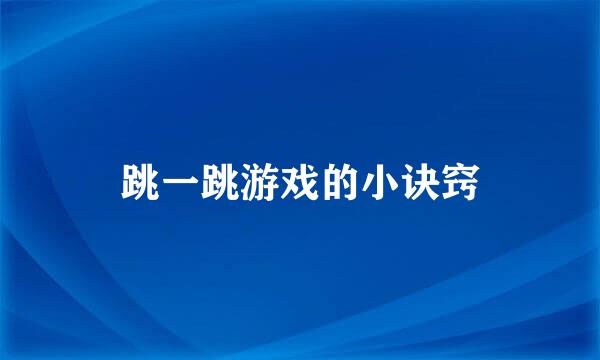 跳一跳游戏的小诀窍